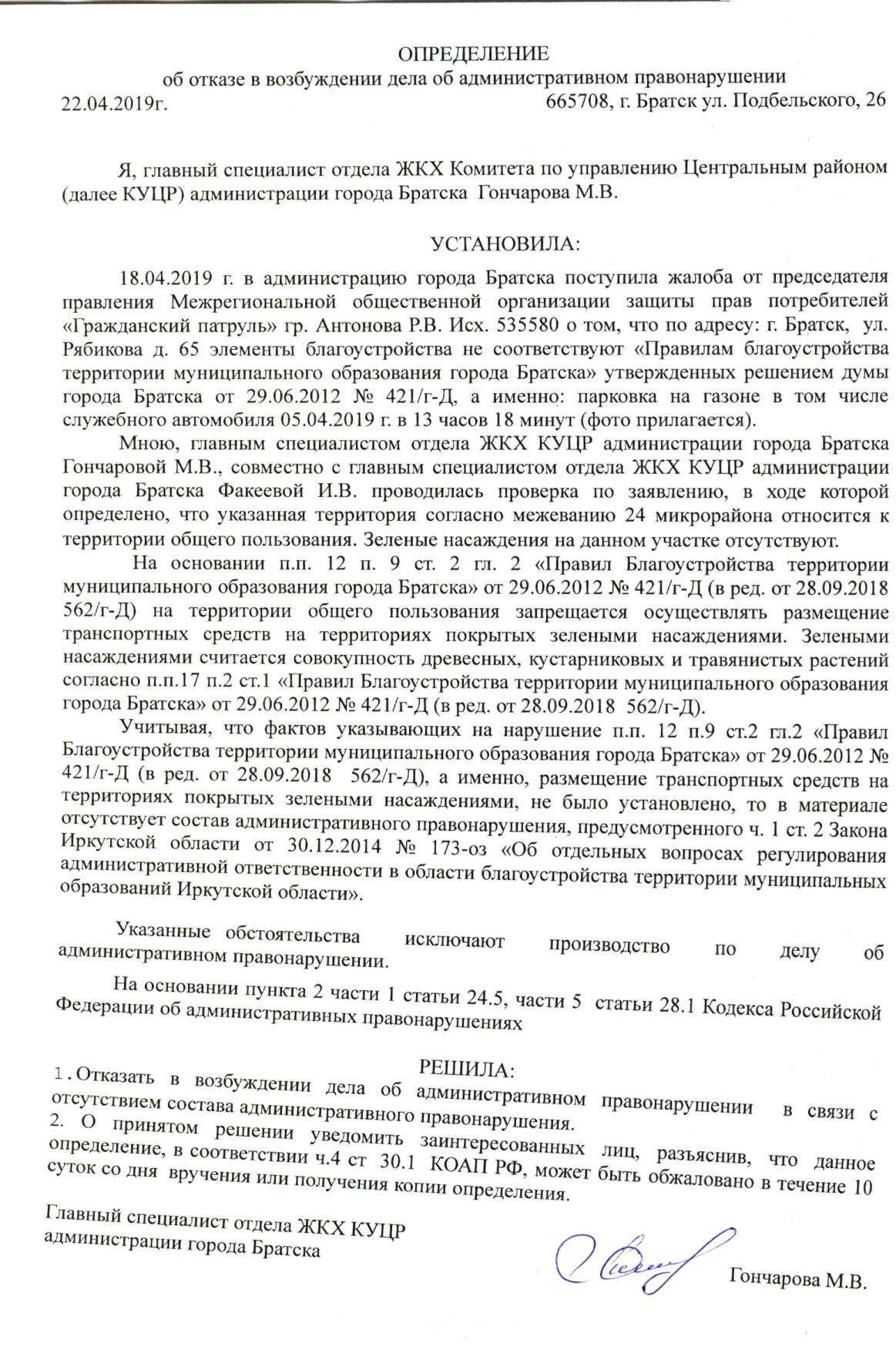 ОПРЕДЕЛЕНИЕ
об отказе в возбуждении дела об административном правонарушении

22.04.2019г. 665708, г. Братск ул. Подбельского, 26

Я, главный специалист отдела ЖКХ Комитета по управлению Центральным районом (далее КУЦР) администрации города Братска Гончарова М.В.

УСТАНОВИЛА:

18.04.2019 г. в администрацию города Братска поступила жалоба от председателя правления Межрегиональной общественной организации защиты прав потребителей «Гражданский патруль» гр. Антонова Р.В. Исх. 535580 о том, что по адресу: г. Братск, ул. Рябикова д. 65 элементы благоустройства не соответствуют «Правилам благоустройства территории муниципального образования города Братска» утвержденных решением думы города Братска от 29.06.2012 № 421/г-Д, а именно: парковка на газоне в том числе служебного автомобиля 05.04.2019 г. в 13 часов 18 минут (фото прилагается).

Мною, главным специалистом отдела ЖКХ КУЦР администрации города Братска Гончаровой М.В., совместно с главным специалистом отдела ЖКХ КУЦР администрации города Братска Факеевой И.В. проводилась проверка по заявлению, в ходе которой определено, что указанная территория согласно межеванию 24 микрорайона относится к территории общего пользования. Зеленые насаждения на данном участке отсутствуют.

На основании п.п. 12 п. 9 ст. 2 гл. 2 «Правил Благоустройства территории муниципального образования города Братска» от 29.06.2012 № 421/г-Д (в ред. от 28.09.2018 562/г-Д) на территории общего пользования запрещается осуществлять размещение транспортных средств на территориях покрытых зелеными насаждениями. Зелеными насаждениями считается совокупность древесных, кустарниковых и травянистых растений согласно п.п.17 п.2 ст.1 «Правил Благоустройства территории муниципального образования города Братска» от 29.06.2012 № 421/г-Д (в ред. от 28.09.2018 562/г-Д).

Учитывая, что фактов указывающих на нарушение п.п. 12 п.9 ст.2 гл.2 «Правил Благоустройства территории муниципального образования города Братска» от 29.06.2012 № 421/г-Д (в ред. от 28.09.2018 562/г-Д), а именно, размещение транспортных средств на территориях покрытых зелеными насаждениями, не было установлено, то в материале отсутствует состав административного правонарушения, предусмотренного ч. 1 ст. 2 Закона Иркутской области от 30.12.2014 № 173-оз «Об отдельных вопросах регулирования административной ответственности в области благоустройства территории муниципальных образований Иркутской области».

Указанные обстоятельства исключают производство по делу об административном правонарушении.

На основании пункта 2 части 1 статьи 24.5, части 5 статьи 28.1 Кодекса Российской Федерации об административных правонарушениях

РЕШИЛА:
1. Отказать в возбуждении дела об административном правонарушении в связи с отсутствием состава административного правонарушения.
2. О принятом решении уведомить заинтересованных лиц, разъяснив, что данное определение, в соответствии ч.4 ст 30.1 КОАП РФ, может быть обжаловано в течение 10 суток со дня вручения или получения копии определения.

Главный специалист отдела ЖКХ КУЦР
администрации города Братска Гончарова М.В.